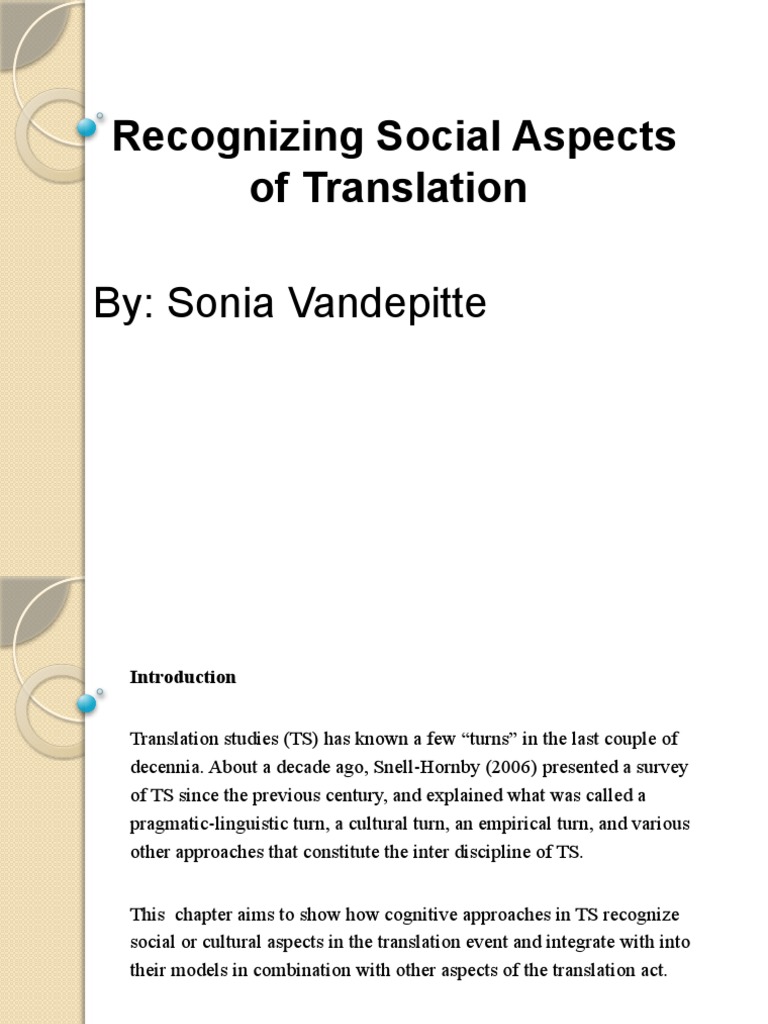 Recognizing Social Aspects of Translation

By: Sonia Vandepitte

Introduction

Translation studies (TS) has known a few “turns” in the last couple of decennia. About a decade ago, Snell-Hornby (2006) presented a survey of TS since the previous century, and explained what was called a pragmatic-linguistic turn, a cultural turn, an empirical turn, and various other approaches that constitute the inter discipline of TS.

This chapter aims to show how cognitive approaches in TS recognize social or cultural aspects in the translation event and integrate with into their models in combination with other aspects of the translation act.